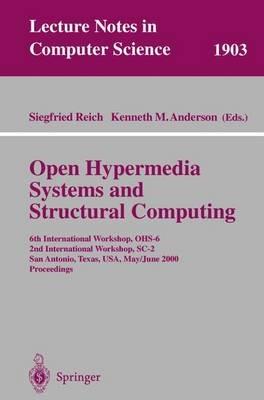 Lecture Notes in Computer Science 1903

Siegfried Reich Kenneth M. Anderson (Eds.)

Open Hypermedia Systems and Structural Computing

6th International Workshop, OHS-6
2nd International Workshop, SC-2
San Antonio, Texas, USA, May/June 2000
Proceedings

Springer